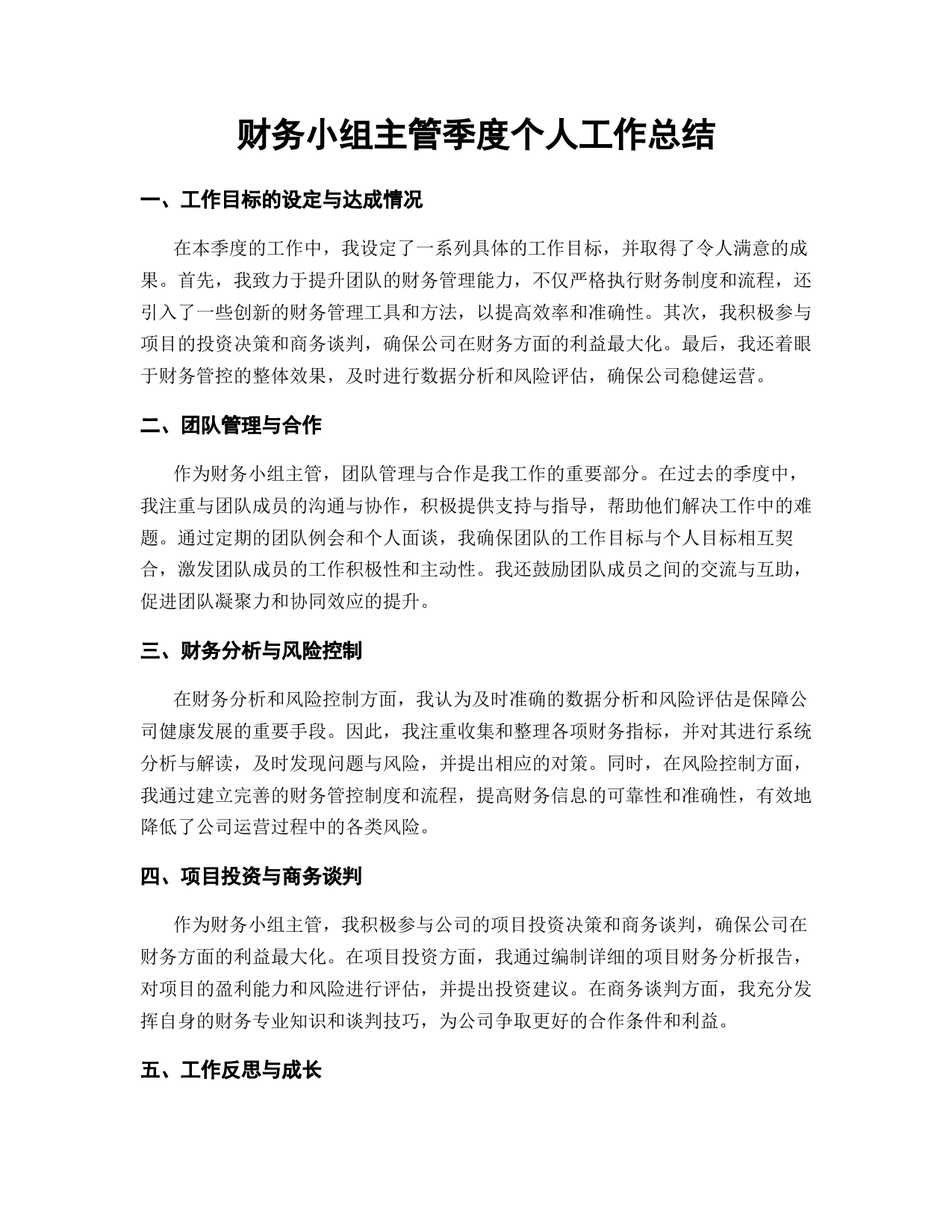 财务小组主管季度个人工作总结

一、工作目标的设定与达成情况

在本季度的工作中，我设定了一系列具体的工作目标，并取得了令人满意的成果。首先，我致力于提升团队的财务管理能力，不仅严格执行财务制度和流程，还引入了一些创新的财务管理工具和方法，以提高效率和准确性。其次，我积极参与项目的投资决策和商务谈判，确保公司在财务方面的利益最大化。最后，我还着眼于财务管控的整体效果，及时进行数据分析和风险评估，确保公司稳健运营。

二、团队管理与合作

作为财务小组主管，团队管理与合作是我工作的重要部分。在过去的季度中，我注重与团队成员的沟通与协作，积极提供支持与指导，帮助他们解决工作中的难题。通过定期的团队例会和个人面谈，我确保团队的工作目标与个人目标相互契合，激发团队成员的工作积极性和主动性。我还鼓励团队成员之间的交流与互助，促进团队凝聚力和协同效应的提升。

三、财务分析与风险控制

在财务分析和风险控制方面，我认为及时准确的数据分析和风险评估是保障公司健康发展的重要手段。因此，我注重收集和整理各项财务指标，并对其进行系统分析与解读，及时发现问题与风险，并提出相应的对策。同时，在风险控制方面，我通过建立完善的财务管控制度和流程，提高财务信息的可靠性和准确性，有效地降低了公司运营过程中的各类风险。

四、项目投资与商务谈判

作为财务小组主管，我积极参与公司的项目投资决策和商务谈判，确保公司在财务方面的利益最大化。在项目投资方面，我通过编制详细的项目财务分析报告，对项目的盈利能力和风险进行评估，并提出投资建议。在商务谈判方面，我充分发挥自身的财务专业知识和谈判技巧，为公司争取更好的合作条件和利益。

五、工作反思与成长